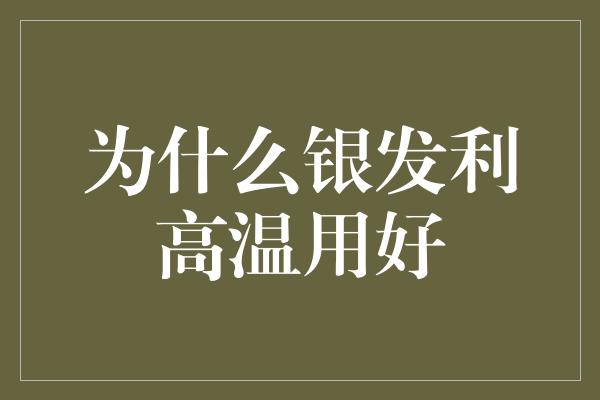 为什么银发利高温用好